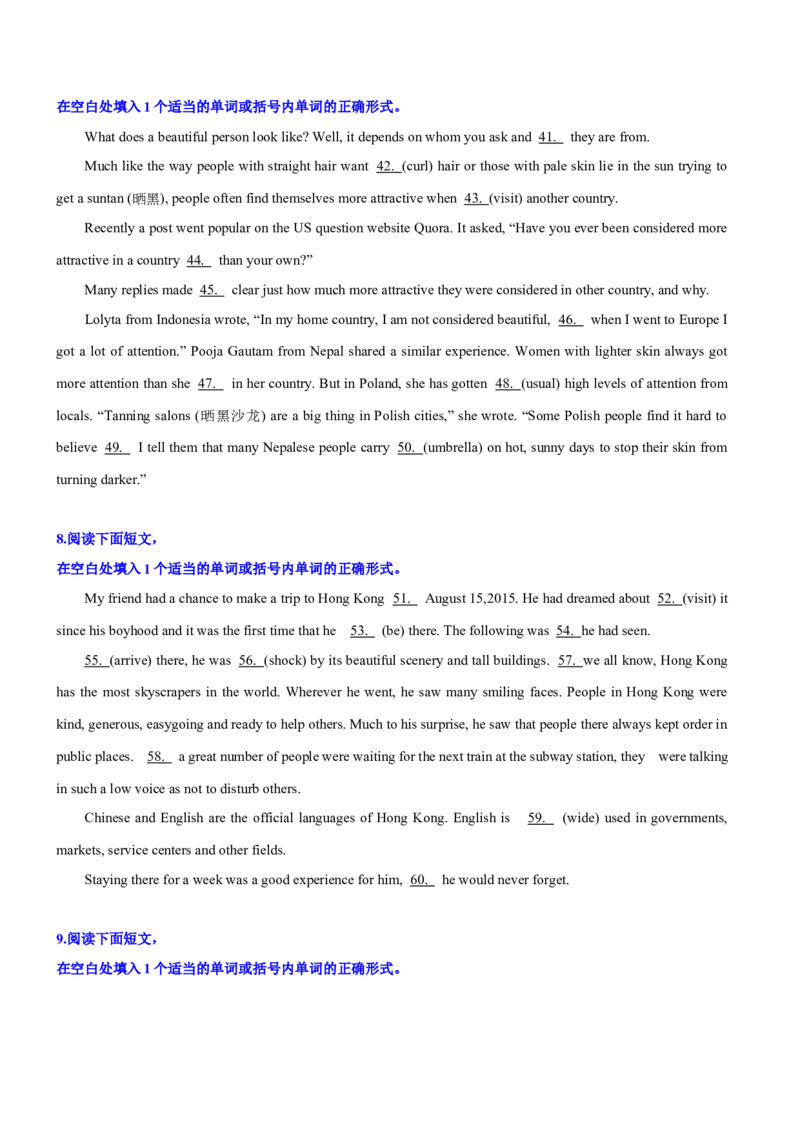 在空白处填入1个适当的单词或括号内单词的正确形式。

What does a beautiful person look like? Well, it depends on whom you ask and 41. they are from.

Much like the way people with straight hair want 42. (curl) hair or those with pale skin lie in the sun trying to get a suntan (晒黑), people often find themselves more attractive when 43. (visit) another country.

Recently a post went popular on the US question website Quora. It asked, "Have you ever been considered more attractive in a country 44. than your own?"

Many replies made 45. clear just how much more attractive they were considered in other country, and why.

Lolyta from Indonesia wrote, "In my home country, I am not considered beautiful, 46. when I went to Europe I got a lot of attention." Pooja Gautam from Nepal shared a similar experience. Women with lighter skin always got more attention than she 47. in her country. But in Poland, she has gotten 48. (usual) high levels of attention from locals. "Tanning salons (晒黑沙龙) are a big thing in Polish cities," she wrote. "Some Polish people find it hard to believe 49. I tell them that many Nepalese people carry 50. (umbrella) on hot, sunny days to stop their skin from turning darker."

8.阅读下面短文，
在空白处填入1个适当的单词或括号内单词的正确形式。

My friend had a chance to make a trip to Hong Kong 51. August 15,2015. He had dreamed about 52. (visit) it since his boyhood and it was the first time that he 53. (be) there. The following was 54. he had seen.

55. (arrive) there, he was 56. (shock) by its beautiful scenery and tall buildings. 57. we all know, Hong Kong has the most skyscrapers in the world. Wherever he went, he saw many smiling faces. People in Hong Kong were kind, generous, easygoing and ready to help others. Much to his surprise, he saw that people there always kept order in public places. 58. a great number of people were waiting for the next train at the subway station, they were talking in such a low voice as not to disturb others.

Chinese and English are the official languages of Hong Kong. English is 59. (wide) used in governments, markets, service centers and other fields.

Staying there for a week was a good experience for him, 60. he would never forget.

9.阅读下面短文，
在空白处填入1个适当的单词或括号内单词的正确形式。